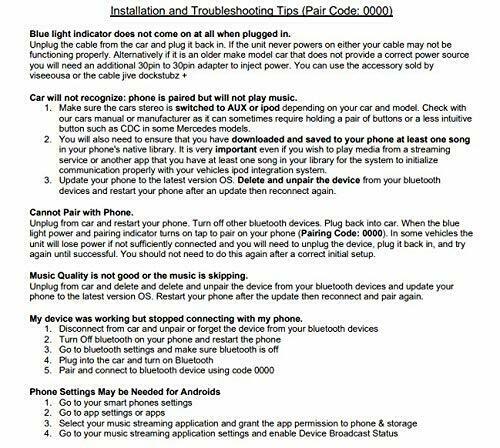 Installation and Troubleshooting Tips (Pair Code: 0000)

Blue light indicator does not come on at all when plugged in.
Unplug the cable from the car and plug it back in. If the unit never powers on either your cable may not be functioning properly. Alternatively if it is an older make model car that does not provide a correct power source you will need an additional 30pin to 30pin adapter to inject power. You can use the accessory sold by viseeousa or the cable jive dockstubz +

Car will not recognize: phone is paired but will not play music.
1. Make sure the cars stereo is switched to AUX or ipod depending on your car and model. Check with our cars manual or manufacturer as it can sometimes require holding a pair of buttons or a less intuitive button such as CDC in some Mercedes models.
2. You will also need to ensure that you have downloaded and saved to your phone at least one song in your phone's native library. It is very important even if you wish to play media from a streaming service or another app that you have at least one song in your library for the system to initialize communication properly with your vehicles ipod integration system.
3. Update your phone to the latest version OS. Delete and unpair the device from your bluetooth devices and restart your phone after an update then reconnect again.

Cannot Pair with Phone.
Unplug from car and restart your phone. Turn off other bluetooth devices. Plug back into car. When the blue light power and pairing indicator turns on tap to pair on your phone (Pairing Code: 0000). In some vehicles the unit will lose power if not sufficiently connected and you will need to unplug the device, plug it back in, and try again until successful. You should not need to do this again after a correct initial setup.

Music Quality is not good or the music is skipping.
Unplug from car and delete and delete and unpair the device from your bluetooth devices and update your phone to the latest version OS. Restart your phone after the update then reconnect and pair again.

My device was working but stopped connecting with my phone.
1. Disconnect from car and unpair or forget the device from your bluetooth devices
2. Turn Off bluetooth on your phone and restart the phone
3. Go to bluetooth settings and make sure bluetooth is off
4. Plug into the car and turn on Bluetooth
5. Pair and connect to bluetooth device using code 0000

Phone Settings May be Needed for Androids
1. Go to your smart phones settings
2. Go to app settings or apps
3. Select your music streaming application and grant the app permission to phone & storage
4. Go to your music streaming application settings and enable Device Broadcast Status